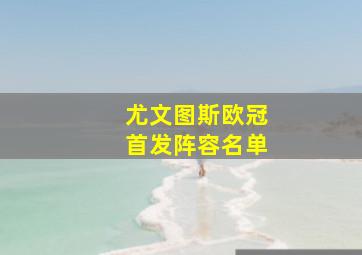 尤文图斯欧冠
首发阵容名单